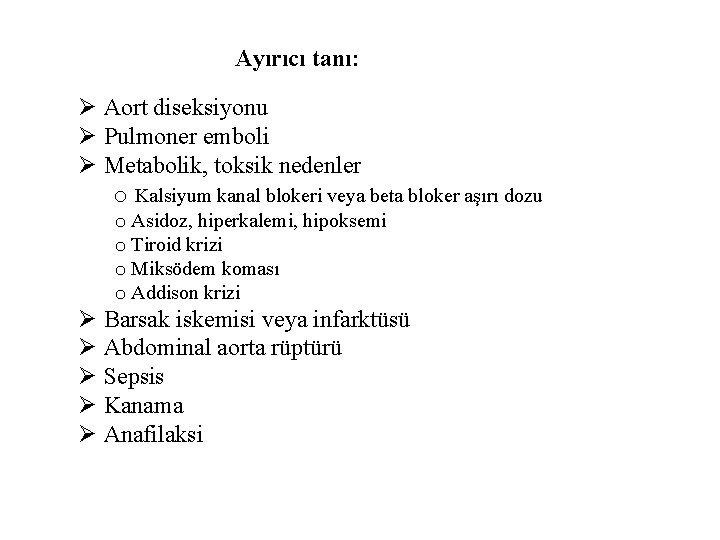 Ayırıcı tanı:

➢ Aort diseksiyonu
➢ Pulmoner emboli
➢ Metabolik, toksik nedenler
  o Kalsiyum kanal blokeri veya beta bloker aşırı dozu
  o Asidoz, hiperkalemi, hipoksemi
  o Tiroid krizi
  o Miksödem koması
  o Addison krizi
➢ Barsak iskemisi veya infarktüsü
➢ Abdominal aorta rüptürü
➢ Sepsis
➢ Kanama
➢ Anafilaksi